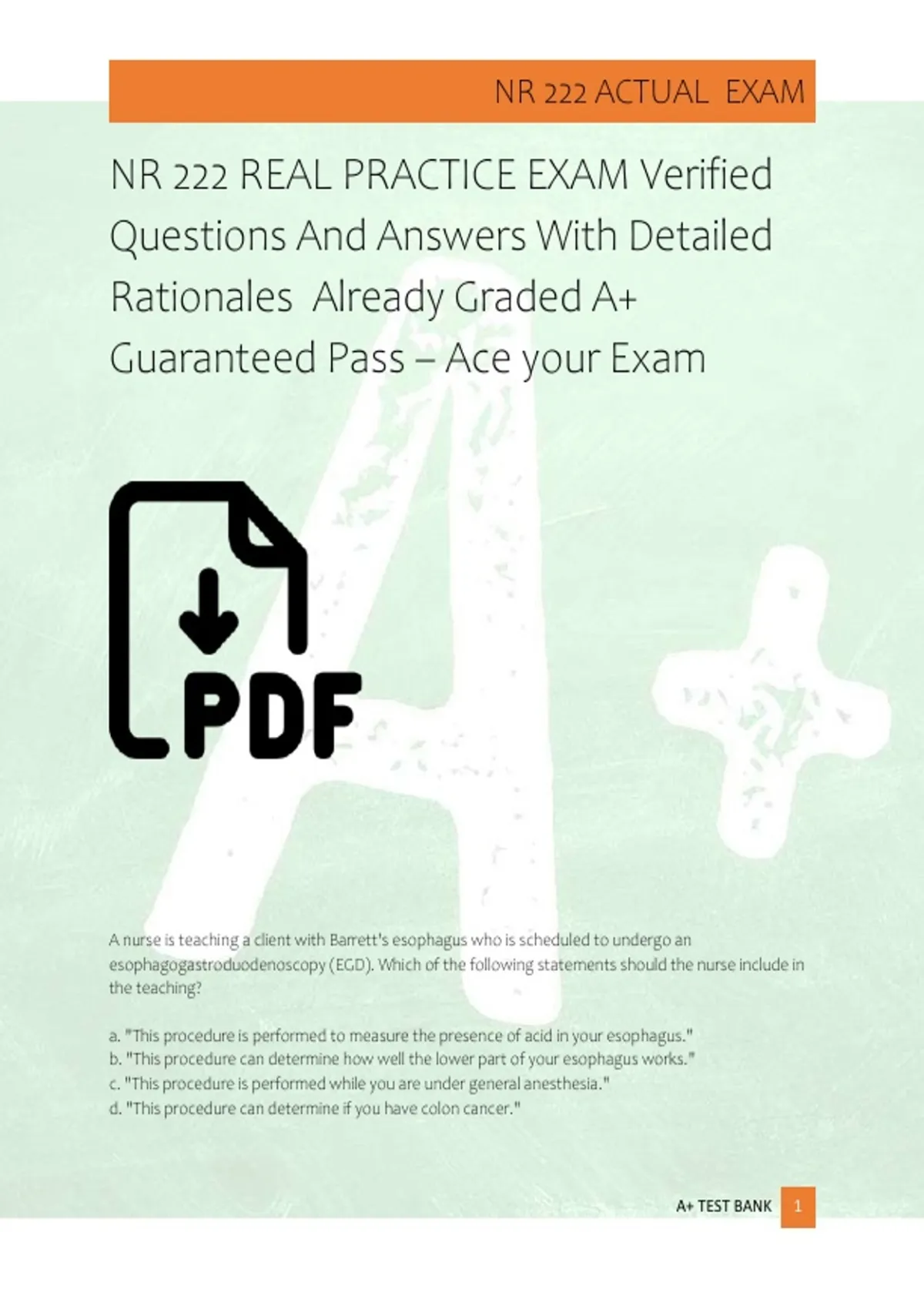 NR 222 ACTUAL EXAM

NR 222 REAL PRACTICE EXAM Verified Questions And Answers With Detailed Rationales Already Graded A+ Guaranteed Pass – Ace your Exam

PDF

A nurse is teaching a client with Barrett's esophagus who is scheduled to undergo an esophagogastroduodenoscopy (EGD). Which of the following statements should the nurse include in the teaching?

a. "This procedure is performed to measure the presence of acid in your esophagus."
b. "This procedure can determine how well the lower part of your esophagus works."
c. "This procedure is performed while you are under general anesthesia."
d. "This procedure can determine if you have colon cancer."

A+ TEST BANK 1